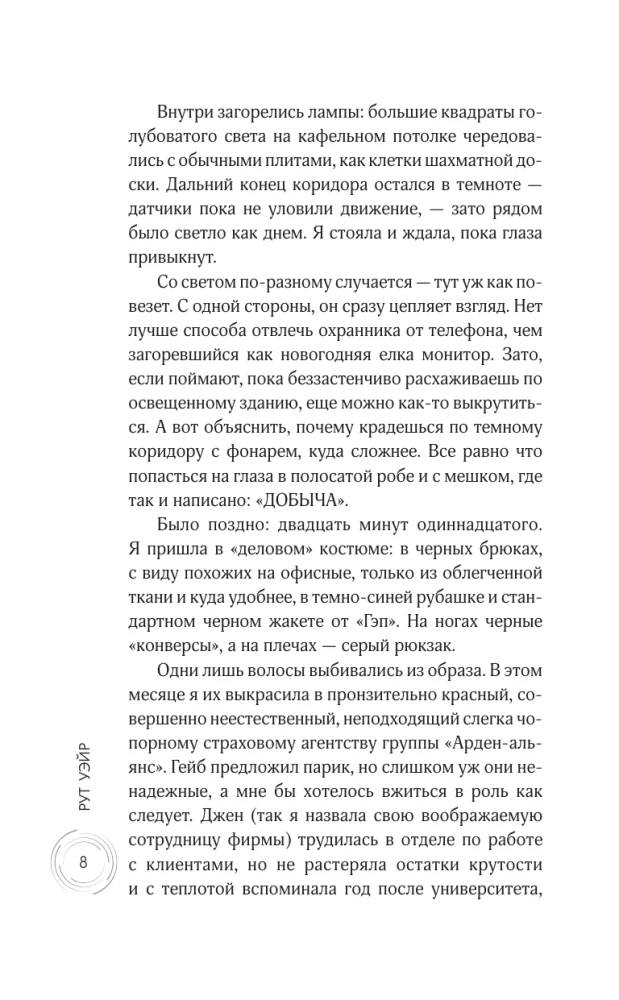 Внутри загорелись лампы: большие квадраты голубоватого света на кафельном потолке чередовались с обычными плитами, как клетки шахматной доски. Дальний конец коридора остался в темноте — датчики пока не уловили движение, — зато рядом было светло как днем. Я стояла и ждала, пока глаза привыкнут.

Со светом по-разному случается — тут уж как повезет. С одной стороны, он сразу цепляет взгляд. Нет лучше способа отвлечь охранника от телефона, чем загоревшийся как новогодняя елка монитор. Зато, если поймают, пока беззастенчиво расхаживаешь по освещенному зданию, еще можно как-то выкрутиться. А вот объяснить, почему крадешься по темному коридору с фонарем, куда сложнее. Все равно что попасться на глаза в полосатой робе и с мешком, где так и написано: «ДОБЫЧА».

Было поздно: двадцать минут одиннадцатого. Я пришла в «деловом» костюме: в черных брюках, с виду похожих на офисные, только из облегченной ткани и куда удобнее, в темно-синей рубашке и стандартном черном жакете от «Гэп». На ногах черные «конверсы», а на плечах — серый рюкзак.

Одни лишь волосы выбивались из образа. В этом месяце я их выкрасила в пронзительно красный, совершенно неестественный, неподходящий слегка чопорному страховому агентству группы «Арден-альянс». Гейб предложил парик, но слишком уж они ненадежные, а мне бы хотелось вжиться в роль как следует. Джен (так я назвала свою воображаемую сотрудницу фирмы) трудилась в отделе по работе с клиентами, но не растеряла остатки крутости и с теплотой вспоминала год после университета,

РУТ УЭЙР

8